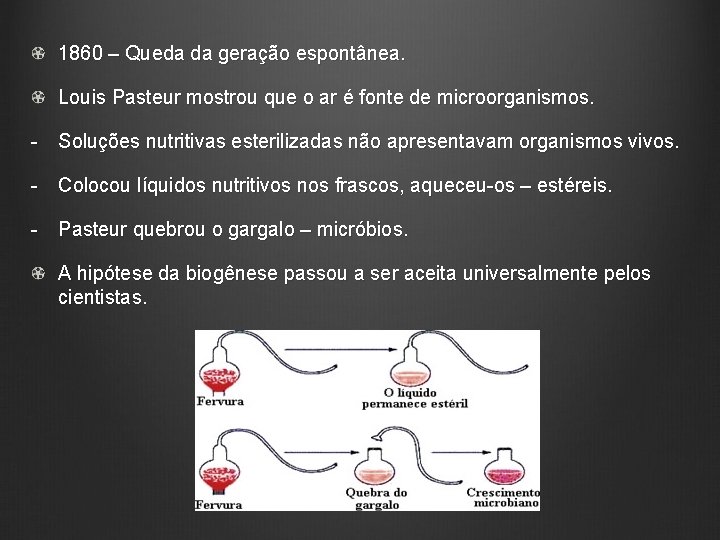 1860 – Queda da geração espontânea.

Louis Pasteur mostrou que o ar é fonte de microorganismos.

- Soluções nutritivas esterilizadas não apresentavam organismos vivos.

- Colocou líquidos nutritivos nos frascos, aqueceu-os – estéreis.

- Pasteur quebrou o gargalo – micróbios.

A hipótese da biogênese passou a ser aceita universalmente pelos cientistas.

Fervura

O líquido permanece estéril

Fervura

Quebra do gargalo

Crescimento microbiano